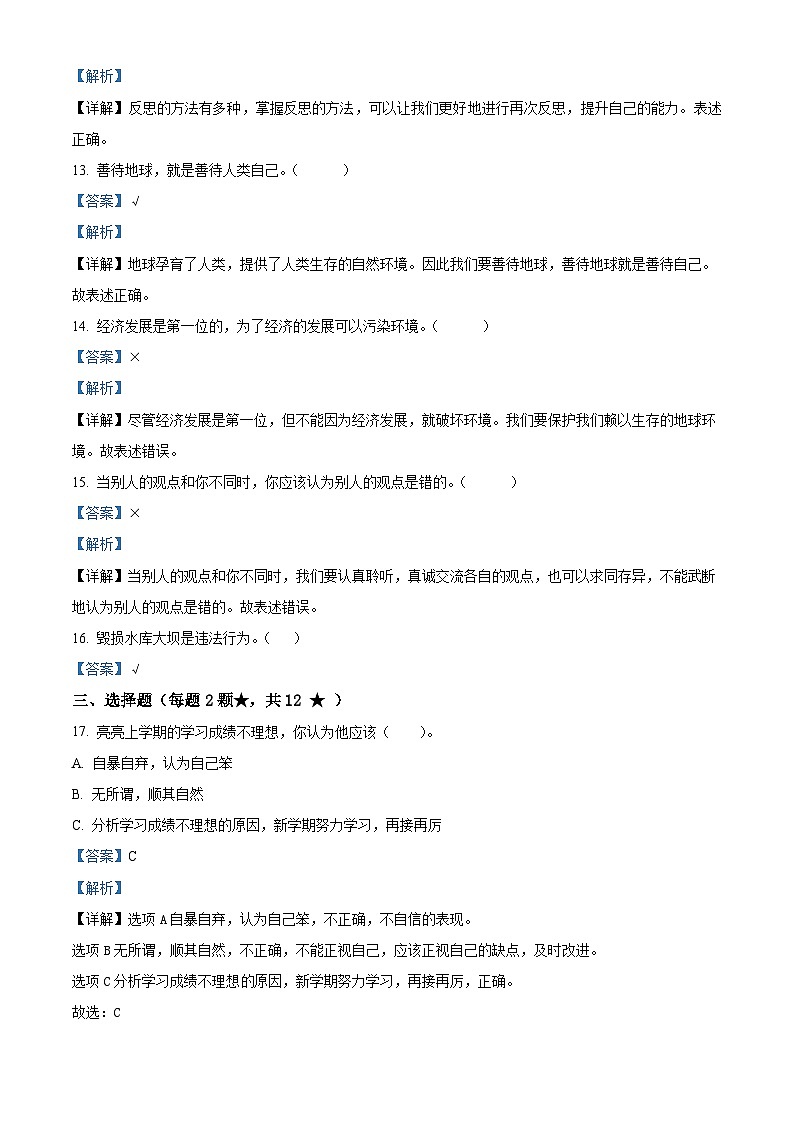 【解析】

【详解】反思的方法有多种，掌握反思的方法，可以让我们更好地进行再次反思，提升自己的能力。表述正确。

13. 善待地球，就是善待人类自己。（　　）

【答案】√

【解析】

【详解】地球孕育了人类，提供了人类生存的自然环境。因此我们要善待地球，善待地球就是善待自己。故表述正确。

14. 经济发展是第一位的，为了经济的发展可以污染环境。（　　）

【答案】×

【解析】

【详解】尽管经济发展是第一位，但不能因为经济发展，就破坏环境。我们要保护我们赖以生存的地球环境。故表述错误。

15. 当别人的观点和你不同时，你应该认为别人的观点是错的。（　　）

【答案】×

【解析】

【详解】当别人的观点和你不同时，我们要认真聆听，真诚交流各自的观点，也可以求同存异，不能武断地认为别人的观点是错的。故表述错误。

16. 毁损水库大坝是违法行为。（　）

【答案】√

三、选择题（每题 2 颗★，共 12 ★ ）

17. 亮亮上学期的学习成绩不理想，你认为他应该（　　）。

A. 自暴自弃，认为自己笨

B. 无所谓，顺其自然

C. 分析学习成绩不理想的原因，新学期努力学习，再接再厉

【答案】C

【解析】

【详解】选项 A 自暴自弃，认为自己笨，不正确，不自信的表现。

选项 B 无所谓，顺其自然，不正确，不能正视自己，应该正视自己的缺点，及时改进。

选项 C 分析学习成绩不理想的原因，新学期努力学习，再接再厉，正确。

故选：C